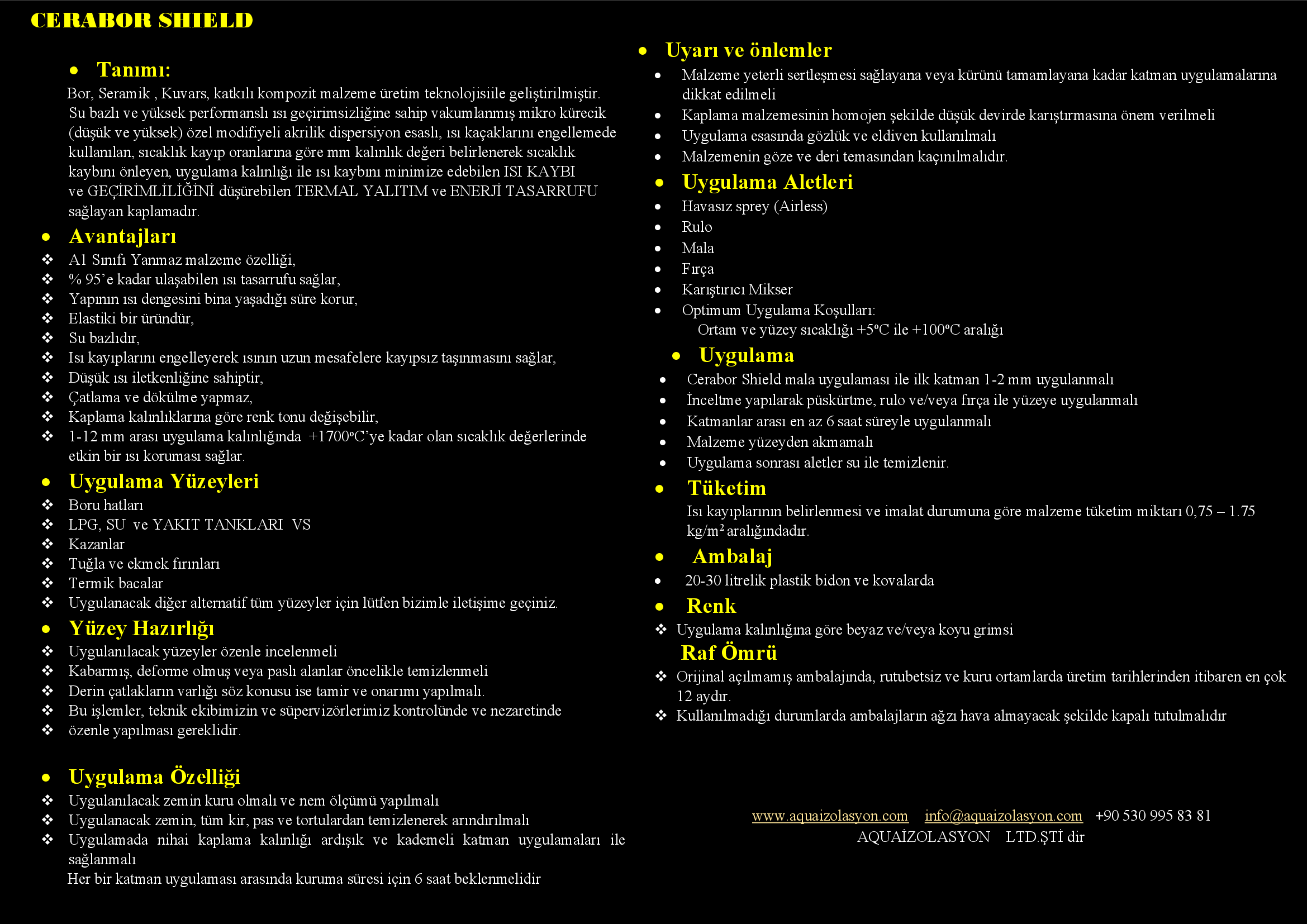 CERABOR SHIELD

• Tanımı:
Bor, Seramik , Kuvars, katkılı kompozit malzeme üretim teknolojisiile geliştirilmiştir. Su bazlı ve yüksek performanslı ısı geçirimsizliğine sahip vakumlanmış mikro kürecik (düşük ve yüksek) özel modifiyeli akrilik dispersiyon esaslı, ısı kaçaklarını engellemede kullanılan, sıcaklık kayıp oranlarına göre mm kalınlık değeri belirlenerek sıcaklık kaybını önleyen, uygulama kalınlığı ile ısı kaybını minimize edebilen ISI KAYBI ve GEÇİRİMLİLİĞİNİ düşürebilen TERMAL YALITIM ve ENERJİ TASARRUFU sağlayan kaplamadır.

• Avantajları
❖ A1 Sınıfı Yanmaz malzeme özelliği,
❖ % 95'e kadar ulaşabilen ısı tasarrufu sağlar,
❖ Yapının ısı dengesini bina yaşadığı süre korur,
❖ Elastiki bir üründür,
❖ Su bazlıdır,
❖ Isı kayıplarını engelleyerek ısının uzun mesafelere kayıpsız taşınmasını sağlar,
❖ Düşük ısı iletkenliğine sahiptir,
❖ Çatlama ve dökülme yapmaz,
❖ Kaplama kalınlıklarına göre renk tonu değişebilir,
❖ 1-12 mm arası uygulama kalınlığında +1700ºC'ye kadar olan sıcaklık değerlerinde etkin bir ısı koruması sağlar.

• Uygulama Yüzeyleri
❖ Boru hatları
❖ LPG, SU ve YAKIT TANKLARI VS
❖ Kazanlar
❖ Tuğla ve ekmek fırınları
❖ Termik bacalar
❖ Uygulanacak diğer alternatif tüm yüzeyler için lütfen bizimle iletişime geçiniz.

• Yüzey Hazırlığı
❖ Uygulanılacak yüzeyler özenle incelenmeli
❖ Kabarmış, deforme olmuş veya paslı alanlar öncelikle temizlenmeli
❖ Derin çatlakların varlığı söz konusu ise tamir ve onarımı yapılmalı.
❖ Bu işlemler, teknik ekibimizin ve süpervizörlerimiz kontrolünde ve nezaretinde
❖ özenle yapılması gereklidir.

• Uygulama Özelliği
❖ Uygulanılacak zemin kuru olmalı ve nem ölçümü yapılmalı
❖ Uygulanacak zemin, tüm kir, pas ve tortulardan temizlenerek arındırılmalı
❖ Uygulamada nihai kaplama kalınlığı ardışık ve kademeli katman uygulamaları ile sağlanmalı
Her bir katman uygulaması arasında kuruma süresi için 6 saat beklenmelidir

• Uyarı ve önlemler
• Malzeme yeterli sertleşmesi sağlayana veya kürünü tamamlayana kadar katman uygulamalarına dikkat edilmeli
• Kaplama malzemesinin homojen şekilde düşük devirde karıştırmasına önem verilmeli
• Uygulama esasında gözlük ve eldiven kullanılmalı
• Malzemenin göze ve deri temasından kaçınılmalıdır.

• Uygulama Aletleri
• Havasız sprey (Airless)
• Rulo
• Mala
• Fırça
• Karıştırıcı Mikser
• Optimum Uygulama Koşulları:
Ortam ve yüzey sıcaklığı +5ºC ile +100ºC aralığı

• Uygulama
• Cerabor Shield mala uygulaması ile ilk katman 1-2 mm uygulanmalı
• İnceltme yapılarak püskürtme, rulo ve/veya fırça ile yüzeye uygulanmalı
• Katmanlar arası en az 6 saat süreyle uygulanmalı
• Malzeme yüzeyden akmamalı
• Uygulama sonrası aletler su ile temizlenir.

• Tüketim
Isı kayıplarının belirlenmesi ve imalat durumuna göre malzeme tüketim miktarı 0,75 – 1.75 kg/m$^2$ aralığındadır.

• Ambalaj
• 20-30 litrelik plastik bidon ve kovalarda

• Renk
❖ Uygulama kalınlığına göre beyaz ve/veya koyu grimsi

Raf Ömrü
❖ Orijinal açılmamış ambalajında, rutubetsiz ve kuru ortamlarda üretim tarihlerinden itibaren en çok 12 aydır.
❖ Kullanılmadığı durumlarda ambalajların ağzı hava almayacak şekilde kapalı tutulmalıdır

www.aquaizolasyon.com info@aquaizolasyon.com +90 530 995 83 81
AQUAİZOLASYON LTD.ŞTİ dir